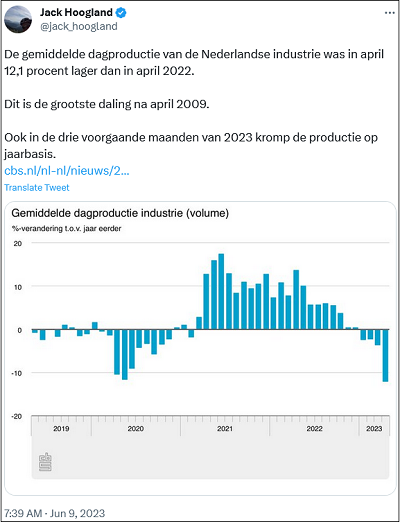 Jack Hoogland
@jack_hoogland

De gemiddelde dagproductie van de Nederlandse industrie was in april 12,1 procent lager dan in april 2022.

Dit is de grootste daling na april 2009.

Ook in de drie voorgaande maanden van 2023 kromp de productie op jaarbasis.
cbs.nl/nl-nl/nieuws/2...
Translate Tweet

Gemiddelde dagproductie industrie (volume)
%-verandering t.o.v. jaar eerder
20
10
0
-10
-20
2019
2020
2021
2022
2023

7:39 AM · Jun 9, 2023